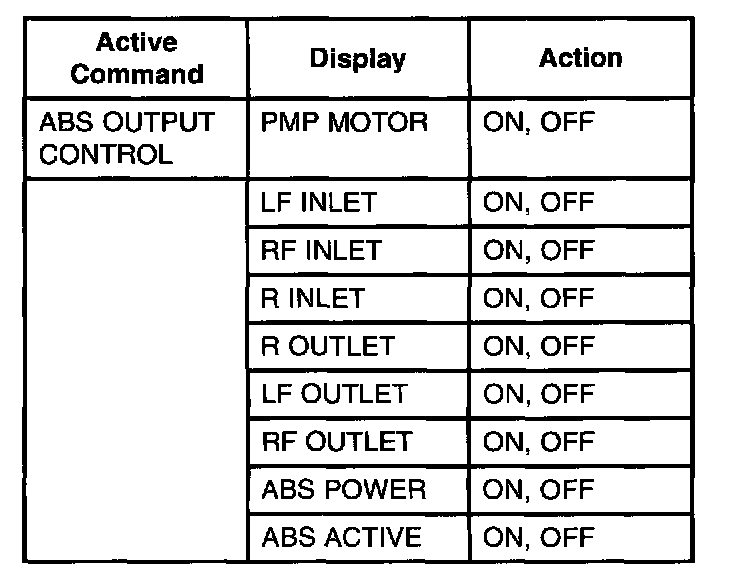 | Active Command | Display | Action |
|---|---|---|
| ABS OUTPUT CONTROL | PMP MOTOR | ON, OFF |
| | LF INLET | ON, OFF |
| | RF INLET | ON, OFF |
| | R INLET | ON, OFF |
| | R OUTLET | ON, OFF |
| | LF OUTLET | ON, OFF |
| | RF OUTLET | ON, OFF |
| | ABS POWER | ON, OFF |
| | ABS ACTIVE | ON, OFF |